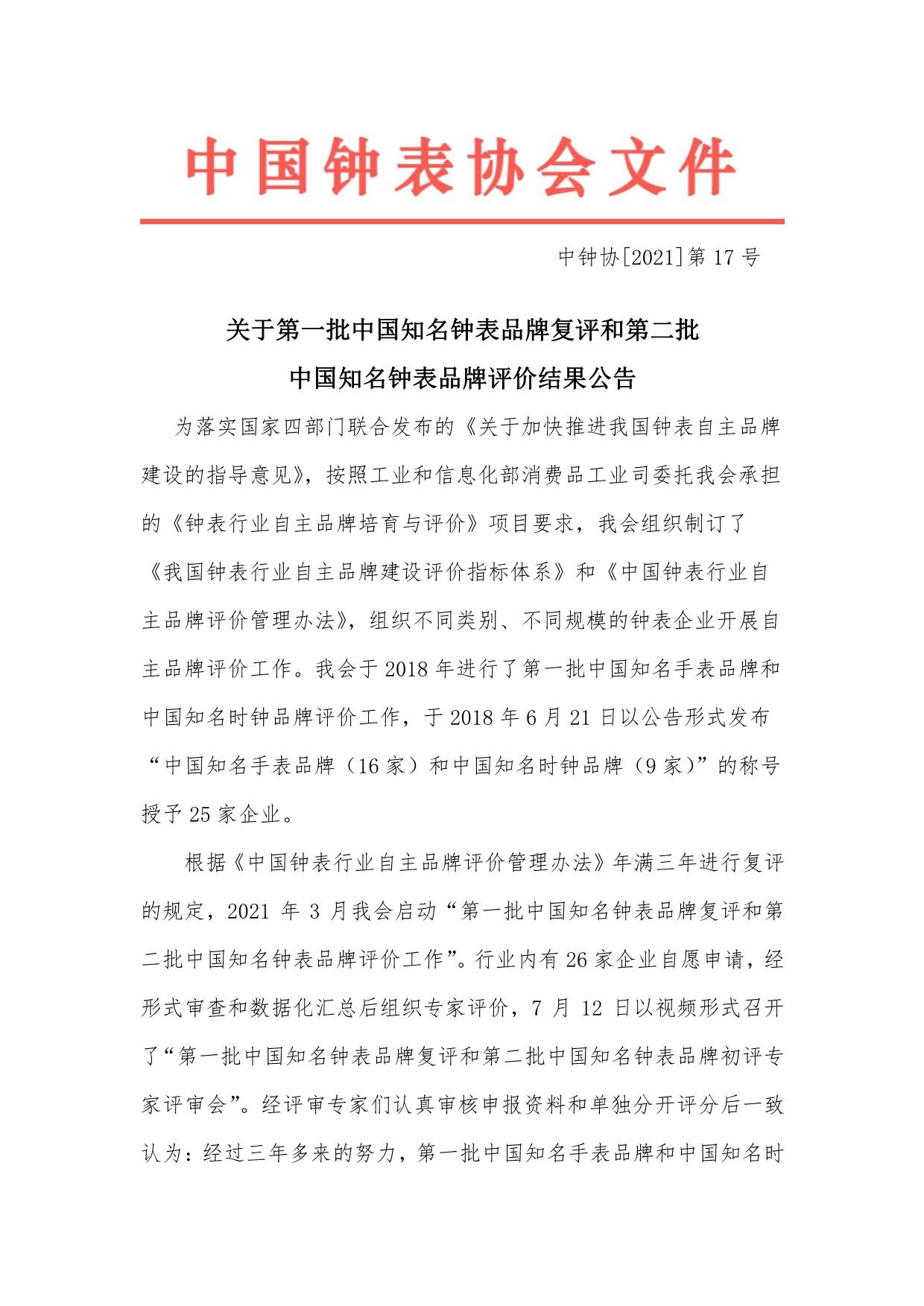 中国钟表协会文件

中钟协[2021]第 17 号

关于第一批中国知名钟表品牌复评和第二批
中国知名钟表品牌评价结果公告

为落实国家四部门联合发布的《关于加快推进我国钟表自主品牌建设的指导意见》，按照工业和信息化部消费品工业司委托我会承担的《钟表行业自主品牌培育与评价》项目要求，我会组织制订了《我国钟表行业自主品牌建设评价指标体系》和《中国钟表行业自主品牌评价管理办法》，组织不同类别、不同规模的钟表企业开展自主品牌评价工作。我会于 2018 年进行了第一批中国知名手表品牌和中国知名时钟品牌评价工作，于 2018 年 6 月 21 日以公告形式发布“中国知名手表品牌（16 家）和中国知名时钟品牌（9 家）”的称号授予 25 家企业。

根据《中国钟表行业自主品牌评价管理办法》年满三年进行复评的规定，2021 年 3 月我会启动“第一批中国知名钟表品牌复评和第二批中国知名钟表品牌评价工作”。行业内有 26 家企业自愿申请，经形式审查和数据化汇总后组织专家评价，7 月 12 日以视频形式召开了“第一批中国知名钟表品牌复评和第二批中国知名钟表品牌初评专家评审会”。经评审专家们认真审核申报资料和单独分开评分后一致认为：经过三年多来的努力，第一批中国知名手表品牌和中国知名时